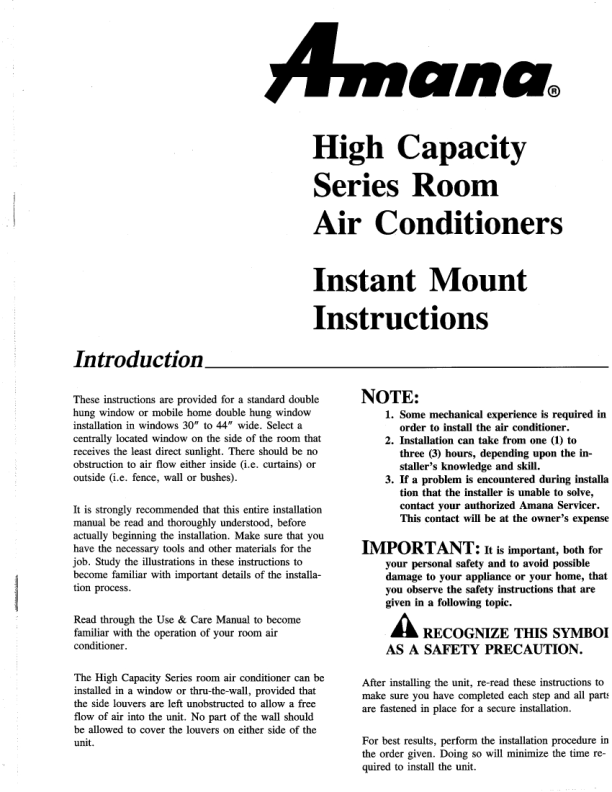 Amana®

High Capacity Series Room Air Conditioners

Instant Mount Instructions

Introduction

These instructions are provided for a standard double hung window or mobile home double hung window installation in windows 30″ to 44″ wide. Select a centrally located window on the side of the room that receives the least direct sunlight. There should be no obstruction to air flow either inside (i.e. curtains) or outside (i.e. fence, wall or bushes).

It is strongly recommended that this entire installation manual be read and thoroughly understood, before actually beginning the installation. Make sure that you have the necessary tools and other materials for the job. Study the illustrations in these instructions to become familiar with important details of the installation process.

Read through the Use & Care Manual to become familiar with the operation of your room air conditioner.

The High Capacity Series room air conditioner can be installed in a window or thru-the-wall, provided that the side louvers are left unobstructed to allow a free flow of air into the unit. No part of the wall should be allowed to cover the louvers on either side of the unit.

NOTE:
1. Some mechanical experience is required in order to install the air conditioner.
2. Installation can take from one (1) to three (3) hours, depending upon the installer's knowledge and skill.
3. If a problem is encountered during installa tion that the installer is unable to solve, contact your authorized Amana Servicer. This contact will be at the owner's expense

IMPORTANT: It is important, both for your personal safety and to avoid possible damage to your appliance or your home, that you observe the safety instructions that are given in a following topic.

RECOGNIZE THIS SYMBOI AS A SAFETY PRECAUTION.

After installing the unit, re-read these instructions to make sure you have completed each step and all parts are fastened in place for a secure installation.

For best results, perform the installation procedure in the order given. Doing so will minimize the time required to install the unit.